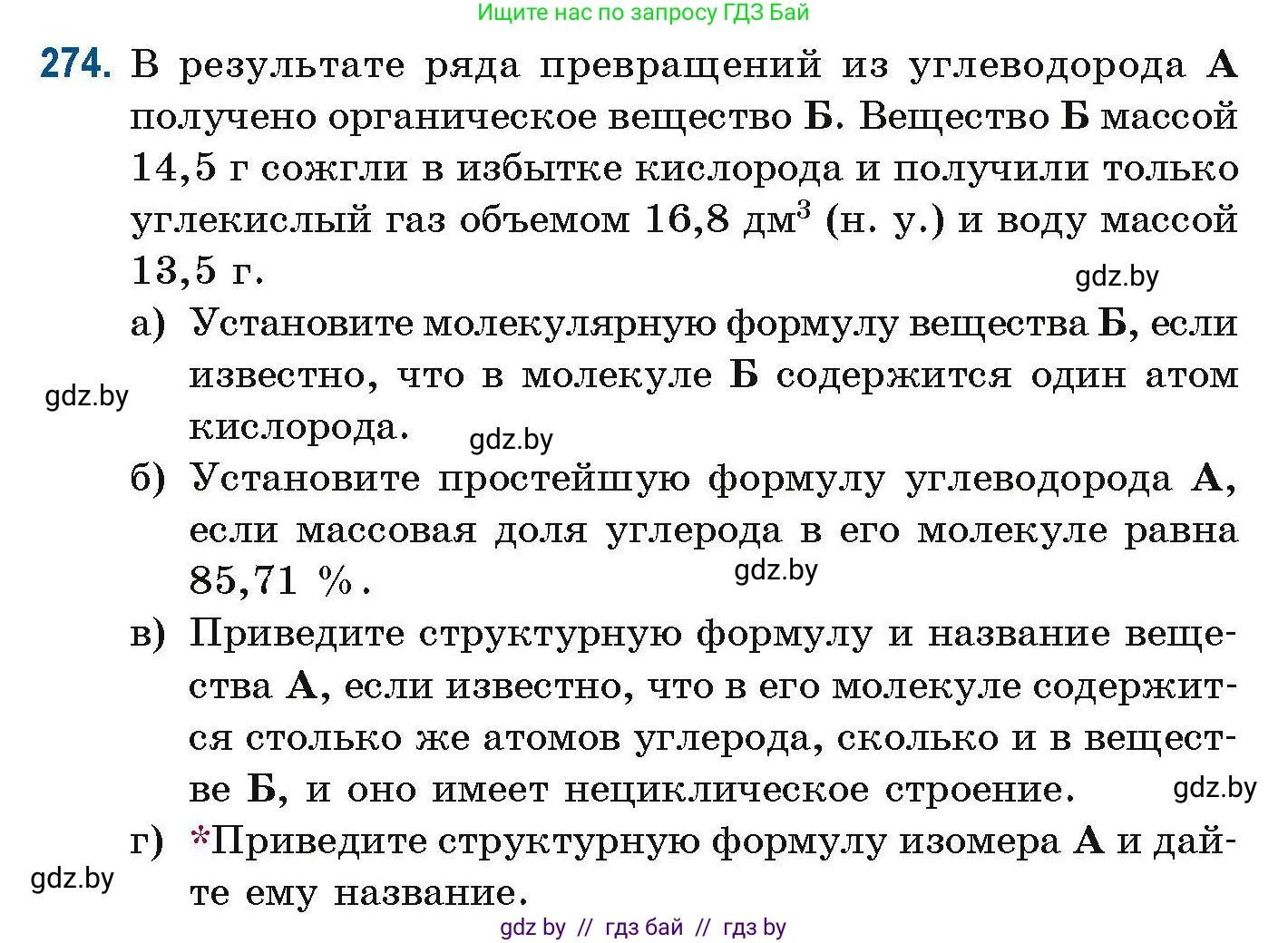 Ищите нас по запросу ГДЗ Бай

274. В результате ряда превращений из углеводорода А получено органическое вещество Б. Вещество Б массой 14,5 г сожгли в избытке кислорода и получили только углекислый газ объемом 16,8 дм$^3$ (н. у.) и воду массой 13,5 г.

gdz.by

а) Установите молекулярную формулу вещества Б, если известно, что в молекуле Б содержится один атом кислорода.

gdz.by

gdz.by

б) Установите простейшую формулу углеводорода А, если массовая доля углерода в его молекуле равна 85,71 %.

gdz.by

в) Приведите структурную формулу и название вещества А, если известно, что в его молекуле содержится столько же атомов углерода, сколько и в веществе Б, и оно имеет нециклическое строение.

gdz.by

г) *Приведите структурную формулу изомера А и дайте ему название.

gdz.by

gdz by // гдз бай // гдз by